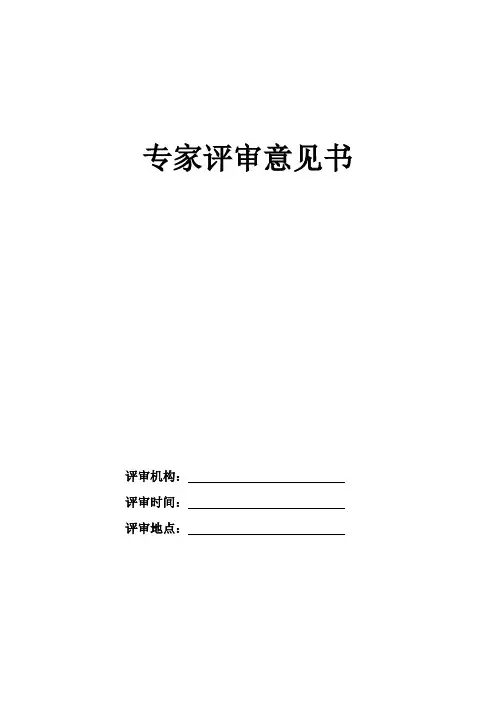 专家评审意见书

评审机构：____

评审时间：____

评审地点：____